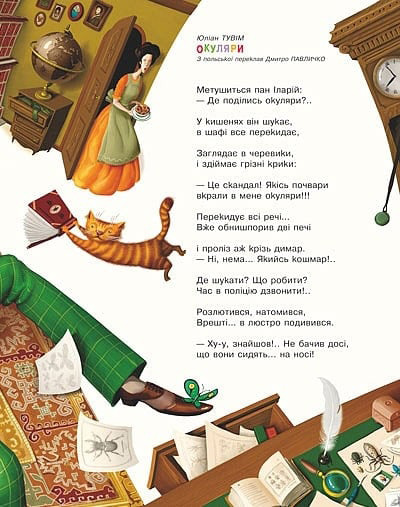 Юліан ТУВІМ
ОКУЛЯРИ
З польської переклав Дмитро ПАВЛИЧКО

Метушиться пан Іларій:
— Де поділись окуляри?..

У кишенях він шукає,
в шафі все перекидає,

Заглядає в черевики,
і здіймає грізні крики:

— Це скандал! Якісь почвари
вкрали в мене окуляри!!!

Перекидує всі речі...
Вже обнишпорив дві печі

і проліз аж крізь димар.
— Ні, нема... Якийсь кошмар!..

Де шукати? Що робити?
Час в поліцію дзвонити!..

Розлютився, натомився,
Врешті... в люстро подивився.

— Ху-у, знайшов!.. Не бачив досі,
що вони сидять... на носі!